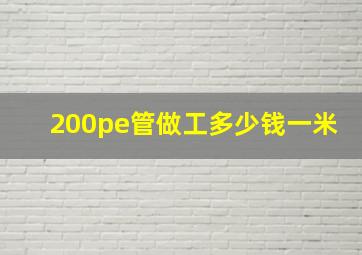 200pe管做工多少钱一米